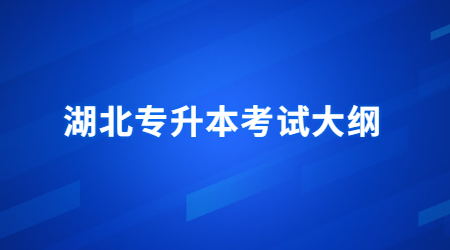 湖北专升本考试大纲